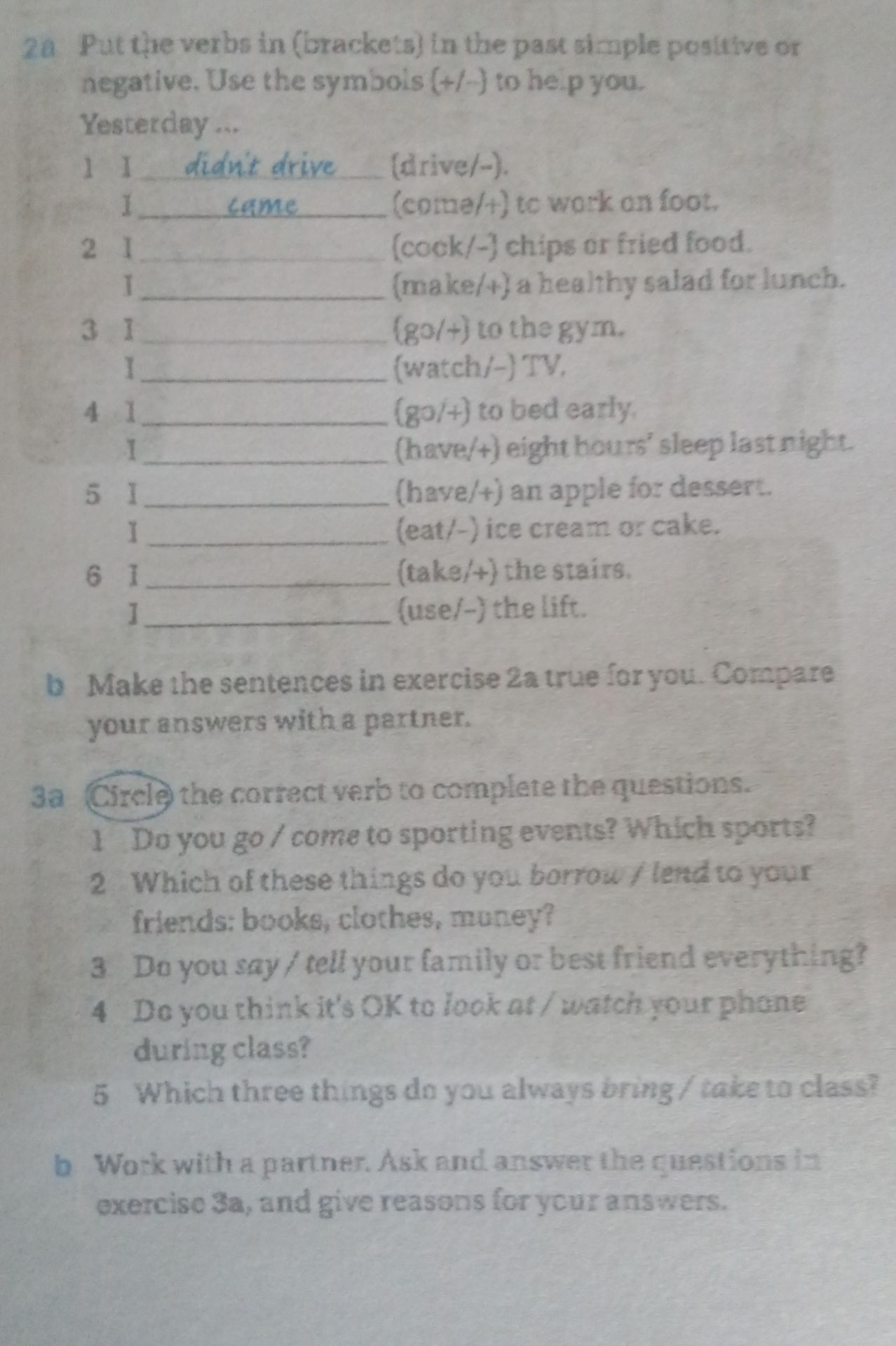 2a Put the verbs in (brackets) in the past simple positive or negative. Use the symbols (+/-) to help you.

Yesterday ...

1 I didn't drive (drive/-).
I came (come/+) to work on foot.

2 I ____ (cook/-) chips or fried food.
I ____ (make/+) a healthy salad for lunch.

3 I ____ (go/+) to the gym.
I ____ (watch/-) TV.

4 I ____ (go/+) to bed early.
I ____ (have/+) eight hours' sleep last night.

5 I ____ (have/+) an apple for dessert.
I ____ (eat/-) ice cream or cake.

6 I ____ (take/+) the stairs.
I ____ (use/-) the lift.

b Make the sentences in exercise 2a true for you. Compare your answers with a partner.

3a Circle the correct verb to complete the questions.

1 Do you go / come to sporting events? Which sports?

2 Which of these things do you borrow / lend to your friends: books, clothes, money?

3 Do you say / tell your family or best friend everything?

4 Do you think it's OK to look at / watch your phone during class?

5 Which three things do you always bring / take to class?

b Work with a partner. Ask and answer the questions in exercise 3a, and give reasons for your answers.